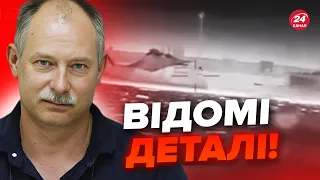 24 КАНАЛ

ВІДОМІ ДЕТАЛІ!